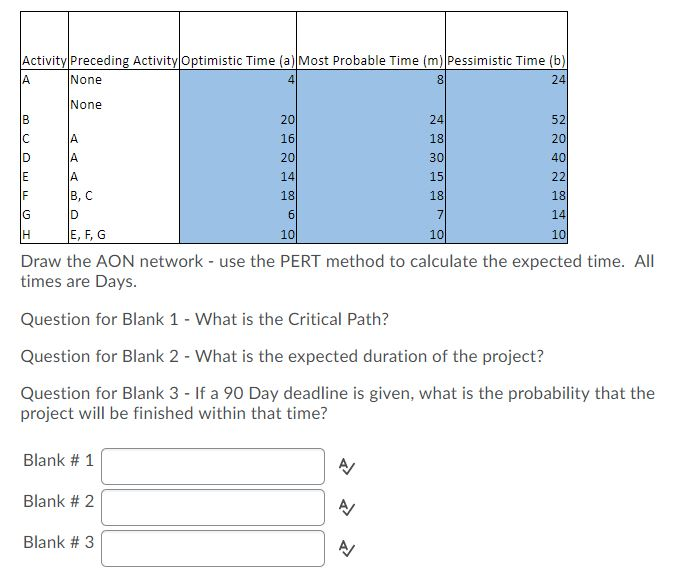 | Activity | Preceding Activity | Optimistic Time (a) | Most Probable Time (m) | Pessimistic Time (b) |
|---|---|---|---|---|
| A | None | 4 | 8 | 24 |
| B | None | 20 | 24 | 52 |
| C | A | 16 | 18 | 20 |
| D | A | 20 | 30 | 40 |
| E | A | 14 | 15 | 22 |
| F | B, C | 18 | 18 | 18 |
| G | D | 6 | 7 | 14 |
| H | E, F, G | 10 | 10 | 10 |

Draw the AON network - use the PERT method to calculate the expected time. All times are Days.

Question for Blank 1 - What is the Critical Path?

Question for Blank 2 - What is the expected duration of the project?

Question for Blank 3 - If a 90 Day deadline is given, what is the probability that the project will be finished within that time?

Blank # 1

Blank # 2

Blank # 3